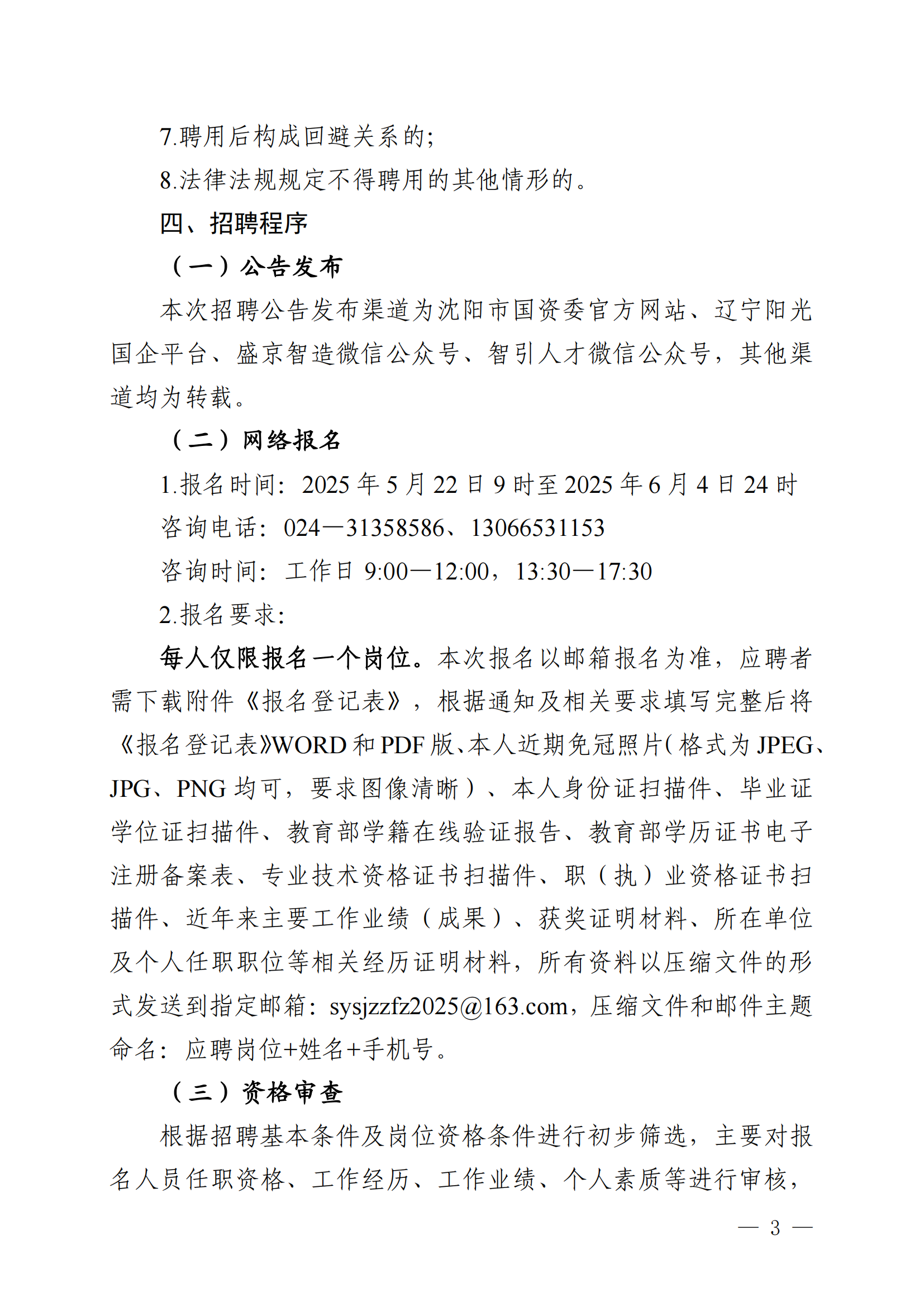 7.聘用后构成回避关系的;

8.法律法规规定不得聘用的其他情形的。

四、招聘程序

（一）公告发布

本次招聘公告发布渠道为沈阳市国资委官方网站、辽宁阳光国企平台、盛京智造微信公众号、智引人才微信公众号，其他渠道均为转载。

（二）网络报名

1.报名时间：2025 年 5 月 22 日 9 时至 2025 年 6 月 4 日 24 时

咨询电话：024—31358586、13066531153

咨询时间：工作日 9:00—12:00，13:30—17:30

2.报名要求：

每人仅限报名一个岗位。本次报名以邮箱报名为准，应聘者需下载附件《报名登记表》，根据通知及相关要求填写完整后将《报名登记表》WORD 和 PDF 版、本人近期免冠照片（格式为 JPEG、JPG、PNG 均可，要求图像清晰）、本人身份证扫描件、毕业证学位证扫描件、教育部学籍在线验证报告、教育部学历证书电子注册备案表、专业技术资格证书扫描件、职（执）业资格证书扫描件、近年来主要工作业绩（成果）、获奖证明材料、所在单位及个人任职职位等相关经历证明材料，所有资料以压缩文件的形式发送到指定邮箱：sysjzzfz2025@163.com，压缩文件和邮件主题命名：应聘岗位+姓名+手机号。

（三）资格审查

根据招聘基本条件及岗位资格条件进行初步筛选，主要对报名人员任职资格、工作经历、工作业绩、个人素质等进行审核，

— 3 —